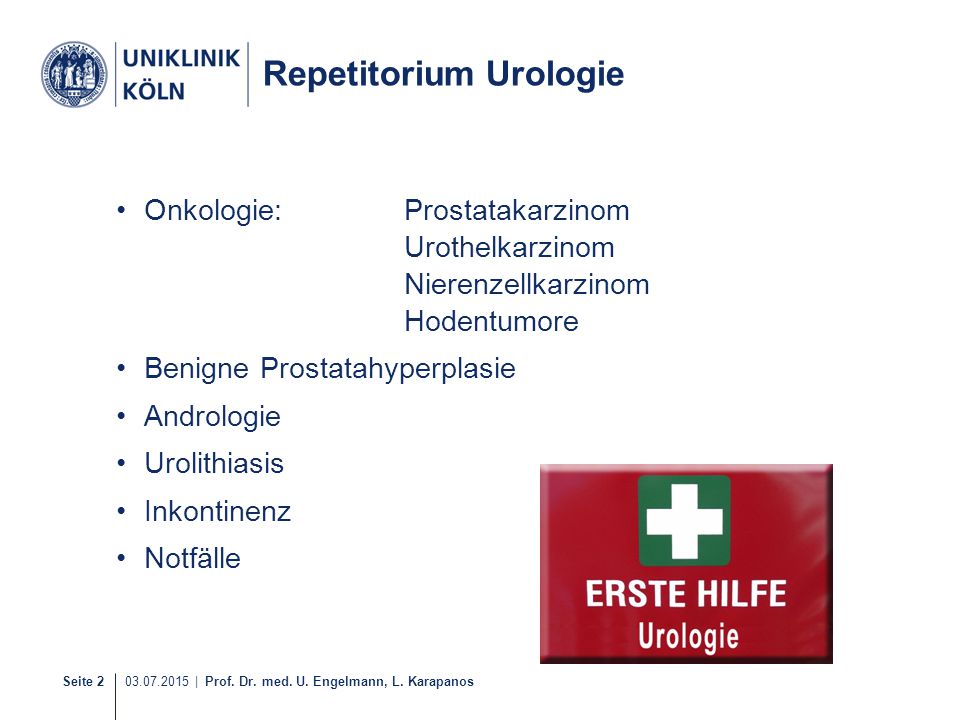 UNIKLINIK KÖLN

Repetitorium Urologie

• Onkologie: Prostatakarzinom
Urothelkarzinom
Nierenzellkarzinom
Hodentumore

• Benigne Prostatahyperplasie

• Andrologie

• Urolithiasis

• Inkontinenz

• Notfälle

ERSTE HILFE
Urologie

Seite 2 | 03.07.2015 | Prof. Dr. med. U. Engelmann, L. Karapanos